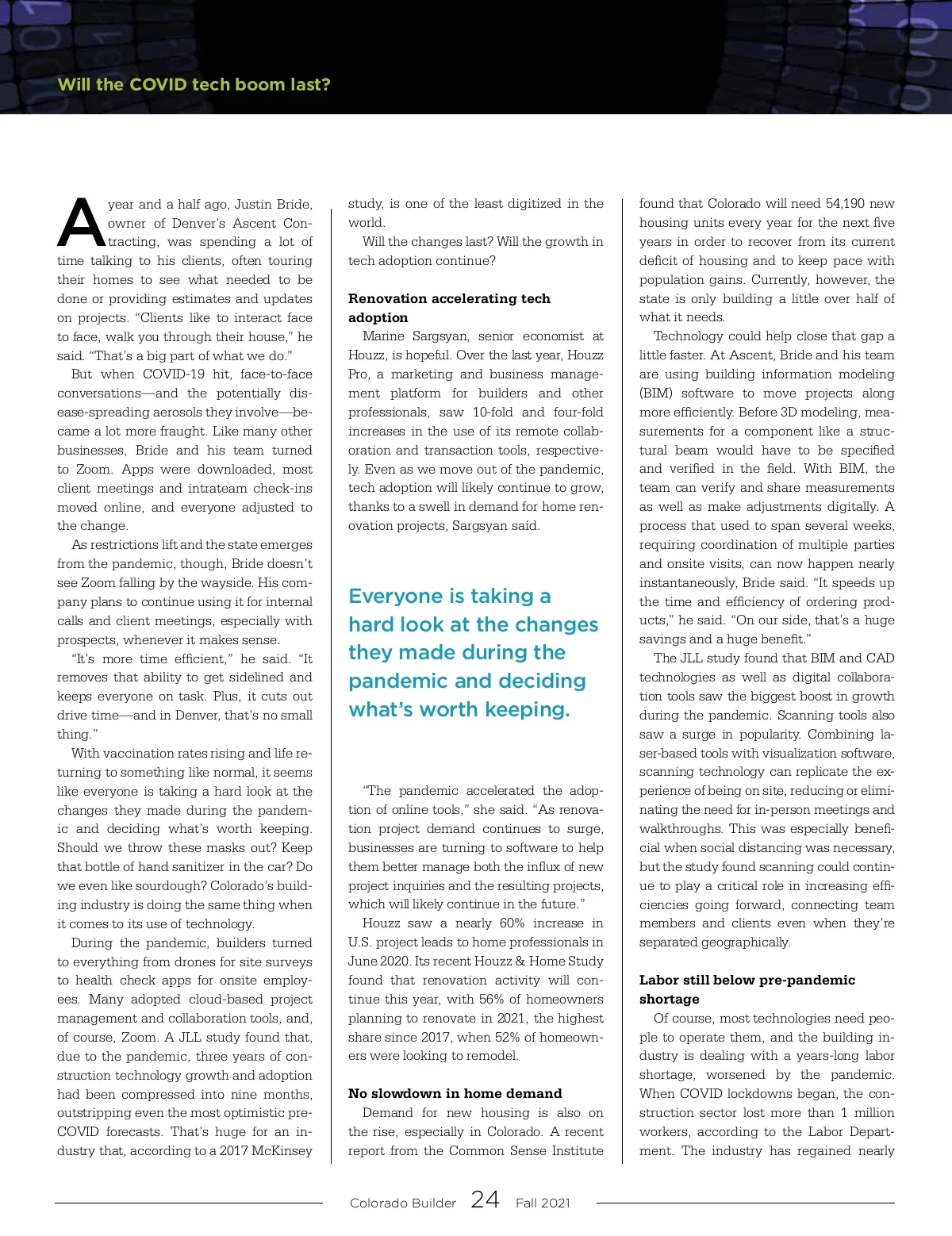 Will the COVID tech boom last?

A year and a half ago, Justin Bride, owner of Denver's Ascent Contracting, was spending a lot of time talking to his clients, often touring their homes to see what needed to be done or providing estimates and updates on projects. "Clients like to interact face to face, walk you through their house," he said. "That's a big part of what we do."

But when COVID-19 hit, face-to-face conversations—and the potentially disease-spreading aerosols they involve—became a lot more fraught. Like many other businesses, Bride and his team turned to Zoom. Apps were downloaded, most client meetings and intrateam check-ins moved online, and everyone adjusted to the change.

As restrictions lift and the state emerges from the pandemic, though, Bride doesn't see Zoom falling by the wayside. His company plans to continue using it for internal calls and client meetings, especially with prospects, whenever it makes sense.

"It's more time efficient," he said. "It removes that ability to get sidelined and keeps everyone on task. Plus, it cuts out drive time—and in Denver, that's no small thing."

With vaccination rates rising and life returning to something like normal, it seems like everyone is taking a hard look at the changes they made during the pandemic and deciding what's worth keeping. Should we throw these masks out? Keep that bottle of hand sanitizer in the car? Do we even like sourdough? Colorado's building industry is doing the same thing when it comes to its use of technology.

During the pandemic, builders turned to everything from drones for site surveys to health check apps for onsite employees. Many adopted cloud-based project management and collaboration tools, and, of course, Zoom. A JLL study found that, due to the pandemic, three years of construction technology growth and adoption had been compressed into nine months, outstripping even the most optimistic pre-COVID forecasts. That's huge for an industry that, according to a 2017 McKinsey study, is one of the least digitized in the world.

Will the changes last? Will the growth in tech adoption continue?

Renovation accelerating tech adoption

Marine Sargsyan, senior economist at Houzz, is hopeful. Over the last year, Houzz Pro, a marketing and business management platform for builders and other professionals, saw 10-fold and four-fold increases in the use of its remote collaboration and transaction tools, respectively. Even as we move out of the pandemic, tech adoption will likely continue to grow, thanks to a swell in demand for home renovation projects, Sargsyan said.

Everyone is taking a hard look at the changes they made during the pandemic and deciding what's worth keeping.

"The pandemic accelerated the adoption of online tools," she said. "As renovation project demand continues to surge, businesses are turning to software to help them better manage both the influx of new project inquiries and the resulting projects, which will likely continue in the future."

Houzz saw a nearly 60% increase in U.S. project leads to home professionals in June 2020. Its recent Houzz & Home Study found that renovation activity will continue this year, with 56% of homeowners planning to renovate in 2021, the highest share since 2017, when 52% of homeowners were looking to remodel.

No slowdown in home demand

Demand for new housing is also on the rise, especially in Colorado. A recent report from the Common Sense Institute found that Colorado will need 54,190 new housing units every year for the next five years in order to recover from its current deficit of housing and to keep pace with population gains. Currently, however, the state is only building a little over half of what it needs.

Technology could help close that gap a little faster. At Ascent, Bride and his team are using building information modeling (BIM) software to move projects along more efficiently. Before 3D modeling, measurements for a component like a structural beam would have to be specified and verified in the field. With BIM, the team can verify and share measurements as well as make adjustments digitally. A process that used to span several weeks, requiring coordination of multiple parties and onsite visits, can now happen nearly instantaneously, Bride said. "It speeds up the time and efficiency of ordering products," he said. "On our side, that's a huge savings and a huge benefit."

The JLL study found that BIM and CAD technologies as well as digital collaboration tools saw the biggest boost in growth during the pandemic. Scanning tools also saw a surge in popularity. Combining laser-based tools with visualization software, scanning technology can replicate the experience of being on site, reducing or eliminating the need for in-person meetings and walkthroughs. This was especially beneficial when social distancing was necessary, but the study found scanning could continue to play a critical role in increasing efficiencies going forward, connecting team members and clients even when they're separated geographically.

Labor still below pre-pandemic shortage

Of course, most technologies need people to operate them, and the building industry is dealing with a years-long labor shortage, worsened by the pandemic. When COVID lockdowns began, the construction sector lost more than 1 million workers, according to the Labor Department. The industry has regained nearly

Colorado Builder 24 Fall 2021